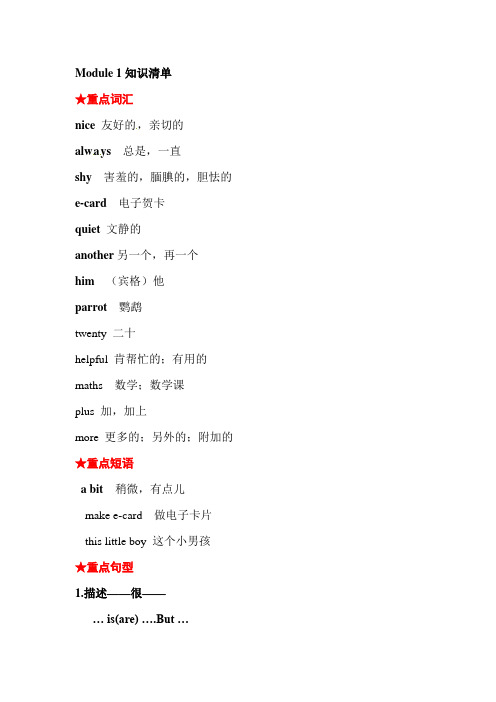 Module 1 知识清单

★重点词汇

nice 友好的，亲切的

always 总是，一直

shy 害羞的，腼腆的，胆怯的

e-card 电子贺卡

quiet 文静的

another 另一个，再一个

him （宾格）他

parrot 鹦鹉

twenty 二十

helpful 肯帮忙的；有用的

maths 数学；数学课

plus 加，加上

more 更多的；另外的；附加的

★重点短语

a bit 稍微，有点儿

make e-card 做电子卡片

this little boy 这个小男孩

★重点句型

1.描述——很——

… is(are) ….But …